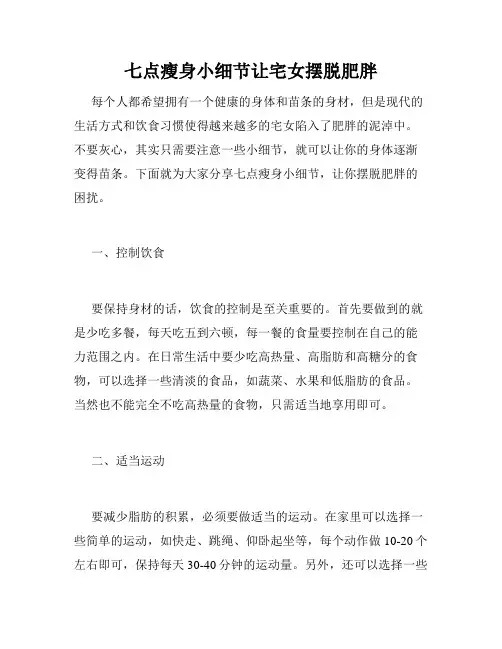 七点瘦身小细节让宅女摆脱肥胖

每个人都希望拥有一个健康的身体和苗条的身材，但是现代的生活方式和饮食习惯使得越来越多的宅女陷入了肥胖的泥淖中。不要灰心，其实只需要注意一些小细节，就可以让你的身体逐渐变得苗条。下面就为大家分享七点瘦身小细节，让你摆脱肥胖的困扰。

一、控制饮食

要保持身材的话，饮食的控制是至关重要的。首先要做到的就是少吃多餐，每天吃五到六顿，每一餐的食量要控制在自己的能力范围之内。在日常生活中要少吃高热量、高脂肪和高糖分的食物，可以选择一些清淡的食品，如蔬菜、水果和低脂肪的食品。当然也不能完全不吃高热量的食物，只需适当地享用即可。

二、适当运动

要减少脂肪的积累，必须要做适当的运动。在家里可以选择一些简单的运动，如快走、跳绳、仰卧起坐等，每个动作做 10-20 个左右即可，保持每天 30-40 分钟的运动量。另外，还可以选择一些